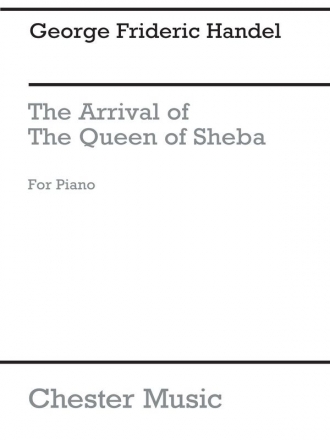 George Frideric Handel

The Arrival of
The Queen of Sheba

For Piano

Chester Music